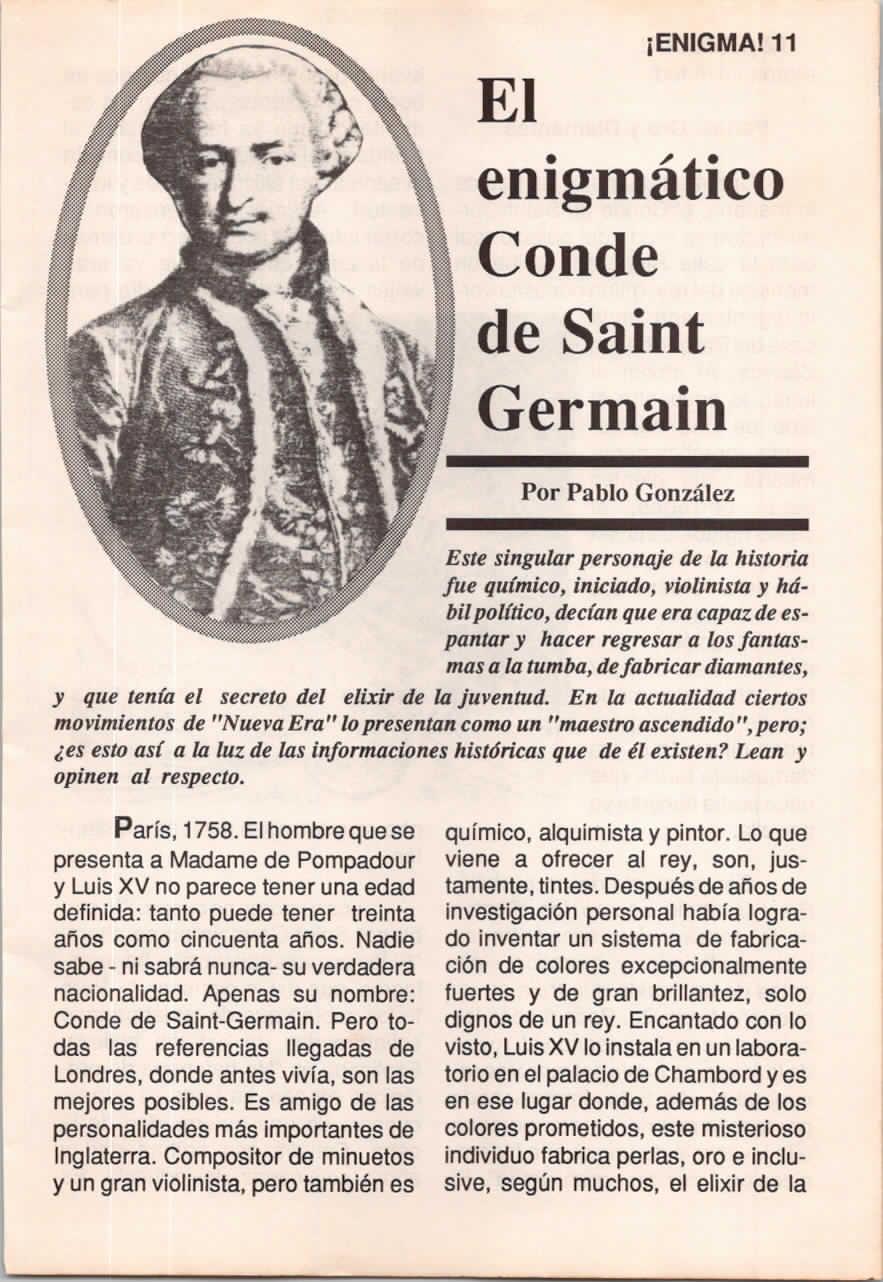 ¡ENIGMA! 11

El enigmático Conde de Saint Germain

Por Pablo González

Este singular personaje de la historia fue químico, iniciado, violinista y hábil político, decían que era capaz de espantar y hacer regresar a los fantasmas a la tumba, de fabricar diamantes, y que tenía el secreto del elixir de la juventud. En la actualidad ciertos movimientos de "Nueva Era" lo presentan como un "maestro ascendido", pero; ¿es esto así a la luz de las informaciones históricas que de él existen? Lean y opinen al respecto.

París, 1758. El hombre que se presenta a Madame de Pompadour y Luis XV no parece tener una edad definida: tanto puede tener treinta años como cincuenta años. Nadie sabe - ni sabrá nunca- su verdadera nacionalidad. Apenas su nombre: Conde de Saint-Germain. Pero todas las referencias llegadas de Londres, donde antes vivía, son las mejores posibles. Es amigo de las personalidades más importantes de Inglaterra. Compositor de minuetos y un gran violinista, pero también es químico, alquimista y pintor. Lo que viene a ofrecer al rey, son, justamente, tintes. Después de años de investigación personal había logrado inventar un sistema de fabricación de colores excepcionalmente fuertes y de gran brillantez, solo dignos de un rey. Encantado con lo visto, Luis XV lo instala en un laboratorio en el palacio de Chambord y es en ese lugar donde, además de los colores prometidos, este misterioso individuo fabrica perlas, oro e inclusive, según muchos, el elixir de la